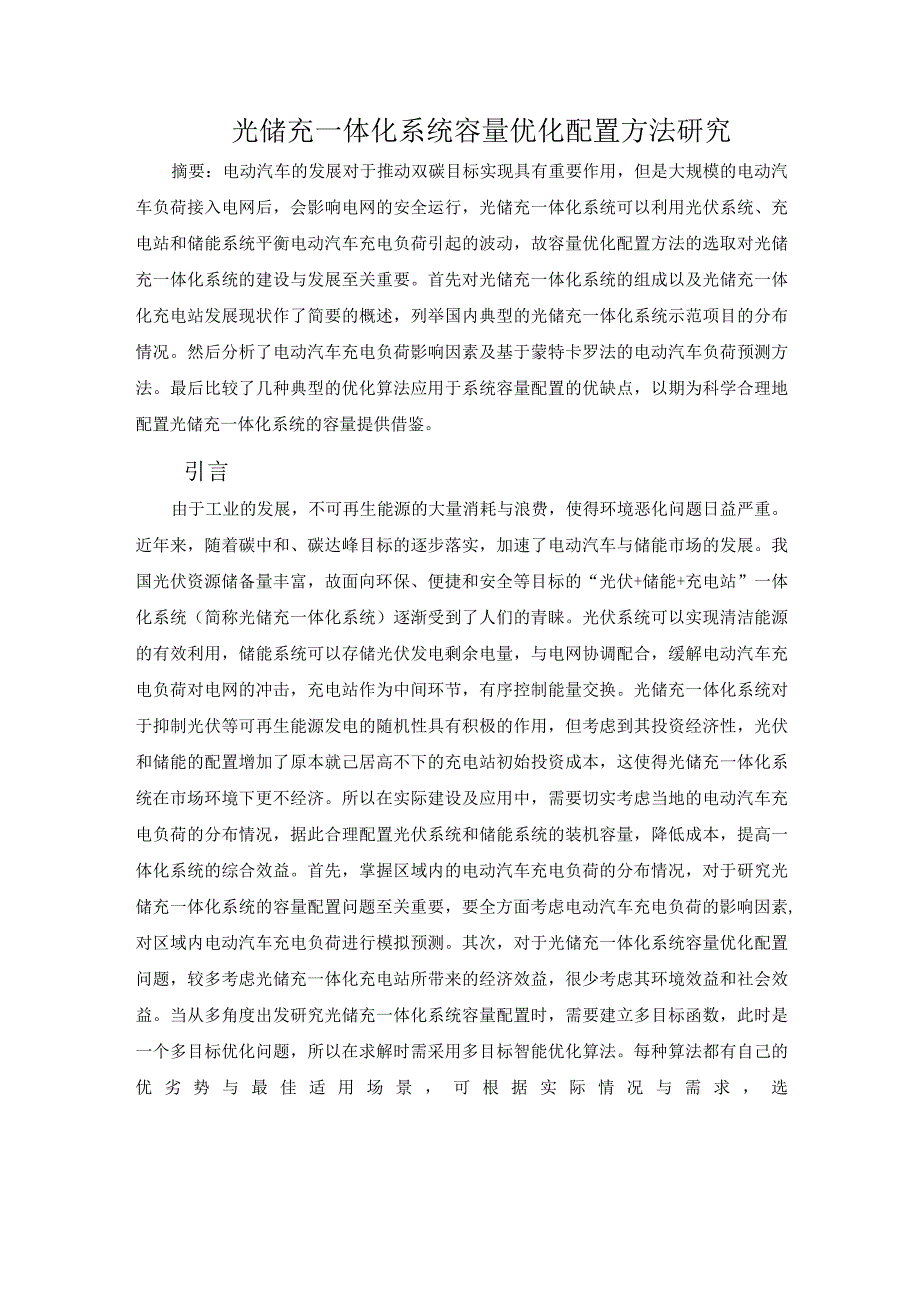 光储充一体化系统容量优化配置方法研究

摘要：电动汽车的发展对于推动双碳目标实现具有重要作用，但是大规模的电动汽车负荷接入电网后，会影响电网的安全运行，光储充一体化系统可以利用光伏系统、充电站和储能系统平衡电动汽车充电负荷引起的波动，故容量优化配置方法的选取对光储充一体化系统的建设与发展至关重要。首先对光储充一体化系统的组成以及光储充一体化充电站发展现状作了简要的概述，列举国内典型的光储充一体化系统示范项目的分布情况。然后分析了电动汽车充电负荷影响因素及基于蒙特卡罗法的电动汽车负荷预测方法。最后比较了几种典型的优化算法应用于系统容量配置的优缺点，以期为科学合理地配置光储充一体化系统的容量提供借鉴。

引言

由于工业的发展，不可再生能源的大量消耗与浪费，使得环境恶化问题日益严重。近年来，随着碳中和、碳达峰目标的逐步落实，加速了电动汽车与储能市场的发展。我国光伏资源储备量丰富，故面向环保、便捷和安全等目标的“光伏+储能+充电站”一体化系统（简称光储充一体化系统）逐渐受到了人们的青睐。光伏系统可以实现清洁能源的有效利用，储能系统可以存储光伏发电剩余电量，与电网协调配合，缓解电动汽车充电负荷对电网的冲击，充电站作为中间环节，有序控制能量交换。光储充一体化系统对于抑制光伏等可再生能源发电的随机性具有积极的作用，但考虑到其投资经济性，光伏和储能的配置增加了原本就已居高不下的充电站初始投资成本，这使得光储充一体化系统在市场环境下更不经济。所以在实际建设及应用中，需要切实考虑当地的电动汽车充电负荷的分布情况，据此合理配置光伏系统和储能系统的装机容量，降低成本，提高一体化系统的综合效益。首先，掌握区域内的电动汽车充电负荷的分布情况，对于研究光储充一体化系统的容量配置问题至关重要，要全方面考虑电动汽车充电负荷的影响因素，对区域内电动汽车充电负荷进行模拟预测。其次，对于光储充一体化系统容量优化配置问题，较多考虑光储充一体化充电站所带来的经济效益，很少考虑其环境效益和社会效益。当从多角度出发研究光储充一体化系统容量配置时，需要建立多目标函数，此时是一个多目标优化问题，所以在求解时需采用多目标智能优化算法。每种算法都有自己的优劣势与最佳适用场景，可根据实际情况与需求，选